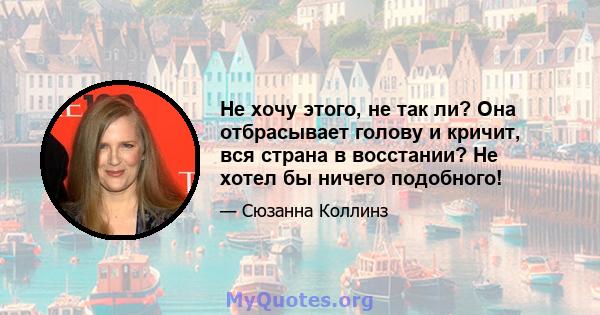 Не хочу этого, не так ли? Она отбрасывает голову и кричит, вся страна в восстании? Не хотел бы ничего подобного!

— Сюзанна Коллинз

MyQuotes.org